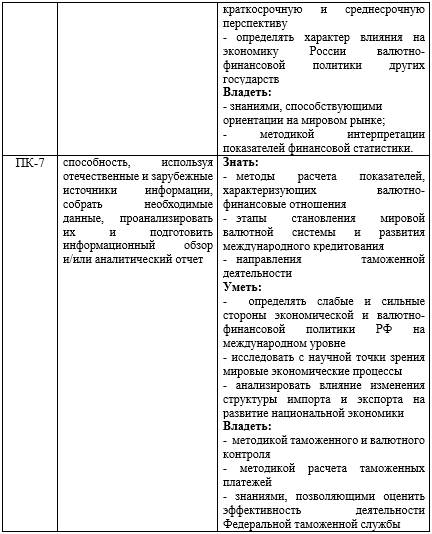 | | | краткосрочную и среднесрочную перспективу<br>- определять характер влияния на экономику России валютно-финансовой политики других государств<br>**Владеть:**<br>- знаниями, способствующими ориентации на мировом рынке;<br>- методикой интерпретации показателей финансовой статистики. |
|---|---|---|
| ПК-7 | способность, используя отечественные и зарубежные источники информации, собрать необходимые данные, проанализировать их и подготовить информационный обзор и/или аналитический отчет | **Знать:**<br>- методы расчета показателей, характеризующих валютно-финансовые отношения<br>- этапы становления мировой валютной системы и развития международного кредитования<br>- направления таможенной деятельности<br>**Уметь:**<br>- определять слабые и сильные стороны экономической и валютно-финансовой политики РФ на международном уровне<br>- исследовать с научной точки зрения мировые экономические процессы<br>- анализировать влияние изменения структуры импорта и экспорта на развитие национальной экономики<br>**Владеть:**<br>- методикой таможенного и валютного контроля<br>- методикой расчета таможенных платежей<br>- знаниями, позволяющими оценить эффективность деятельности Федеральной таможенной службы |